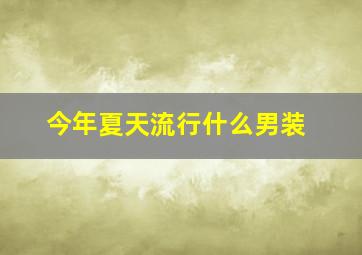 今年夏天流行什么男装